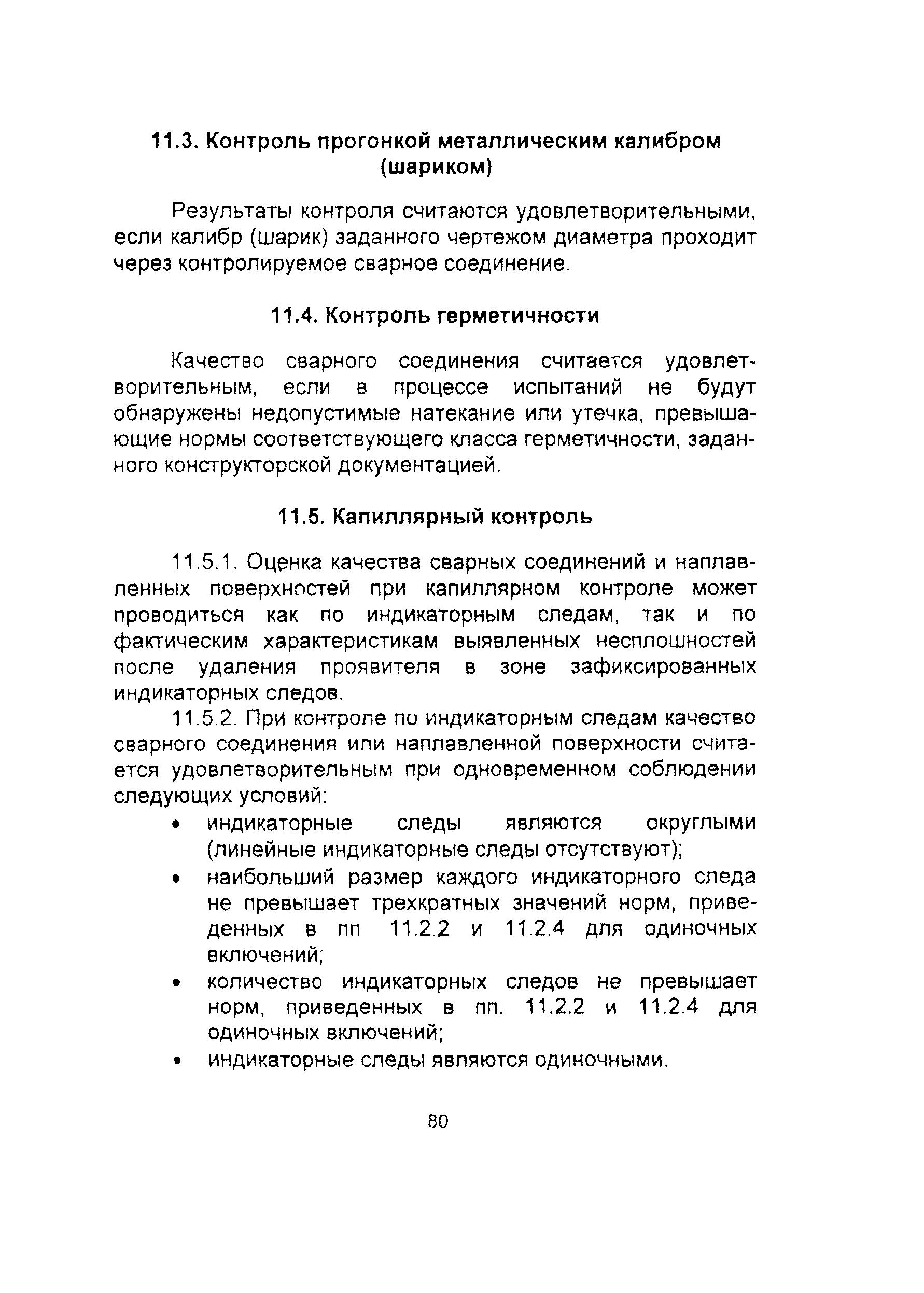 11.3. Контроль прогонкой металлическим калибром (шариком)

Результаты контроля считаются удовлетворительными, если калибр (шарик) заданного чертежом диаметра проходит через контролируемое сварное соединение.

11.4. Контроль герметичности

Качество сварного соединения считается удовлетворительным, если в процессе испытаний не будут обнаружены недопустимые натекание или утечка, превышающие нормы соответствующего класса герметичности, заданного конструкторской документацией.

11.5. Капиллярный контроль

11.5.1. Оценка качества сварных соединений и наплавленных поверхностей при капиллярном контроле может проводиться как по индикаторным следам, так и по фактическим характеристикам выявленных несплошностей после удаления проявителя в зоне зафиксированных индикаторных следов.

11.5.2. При контроле по индикаторным следам качество сварного соединения или наплавленной поверхности считается удовлетворительным при одновременном соблюдении следующих условий:

• индикаторные следы являются округлыми (линейные индикаторные следы отсутствуют);
• наибольший размер каждого индикаторного следа не превышает трехкратных значений норм, приведенных в пп 11.2.2 и 11.2.4 для одиночных включений;
• количество индикаторных следов не превышает норм, приведенных в пп. 11.2.2 и 11.2.4 для одиночных включений;
• индикаторные следы являются одиночными.

80